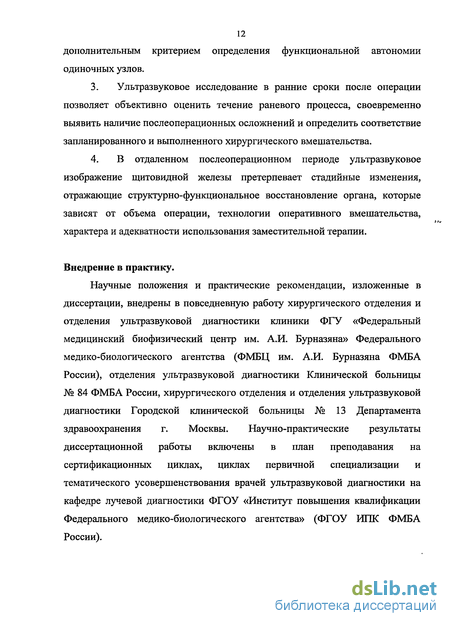 12

дополнительным критерием определения функциональной автономии одиночных узлов.

3. Ультразвуковое исследование в ранние сроки после операции позволяет объективно оценить течение раневого процесса, своевременно выявить наличие послеоперационных осложнений и определить соответствие запланированного и выполненного хирургического вмешательства.

4. В отдаленном послеоперационном периоде ультразвуковое изображение щитовидной железы претерпевает стадийные изменения, отражающие структурно-функциональное восстановление органа, которые зависят от объема операции, технологии оперативного вмешательства, характера и адекватности использования заместительной терапии.

Внедрение в практику.

Научные положения и практические рекомендации, изложенные в диссертации, внедрены в повседневную работу хирургического отделения и отделения ультразвуковой диагностики клиники ФГУ «Федеральный медицинский биофизический центр им. А.И. Бурназяна» Федерального медико-биологического агентства (ФМБЦ им. А.И. Бурназяна ФМБА России), отделения ультразвуковой диагностики Клинической больницы № 84 ФМБА России, хирургического отделения и отделения ультразвуковой диагностики Городской клинической больницы № 13 Департамента здравоохранения г. Москвы. Научно-практические результаты диссертационной работы включены в план преподавания на сертификационных циклах, циклах первичной специализации и тематического усовершенствования врачей ультразвуковой диагностики на кафедре лучевой диагностики ФГОУ «Институт повышения квалификации Федерального медико-биологического агентства» (ФГОУ ИПК ФМБА России).

dsLib.net
библиотека диссертаций